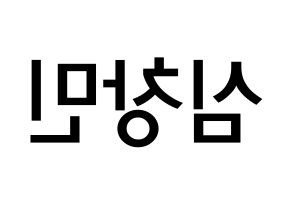 심창민